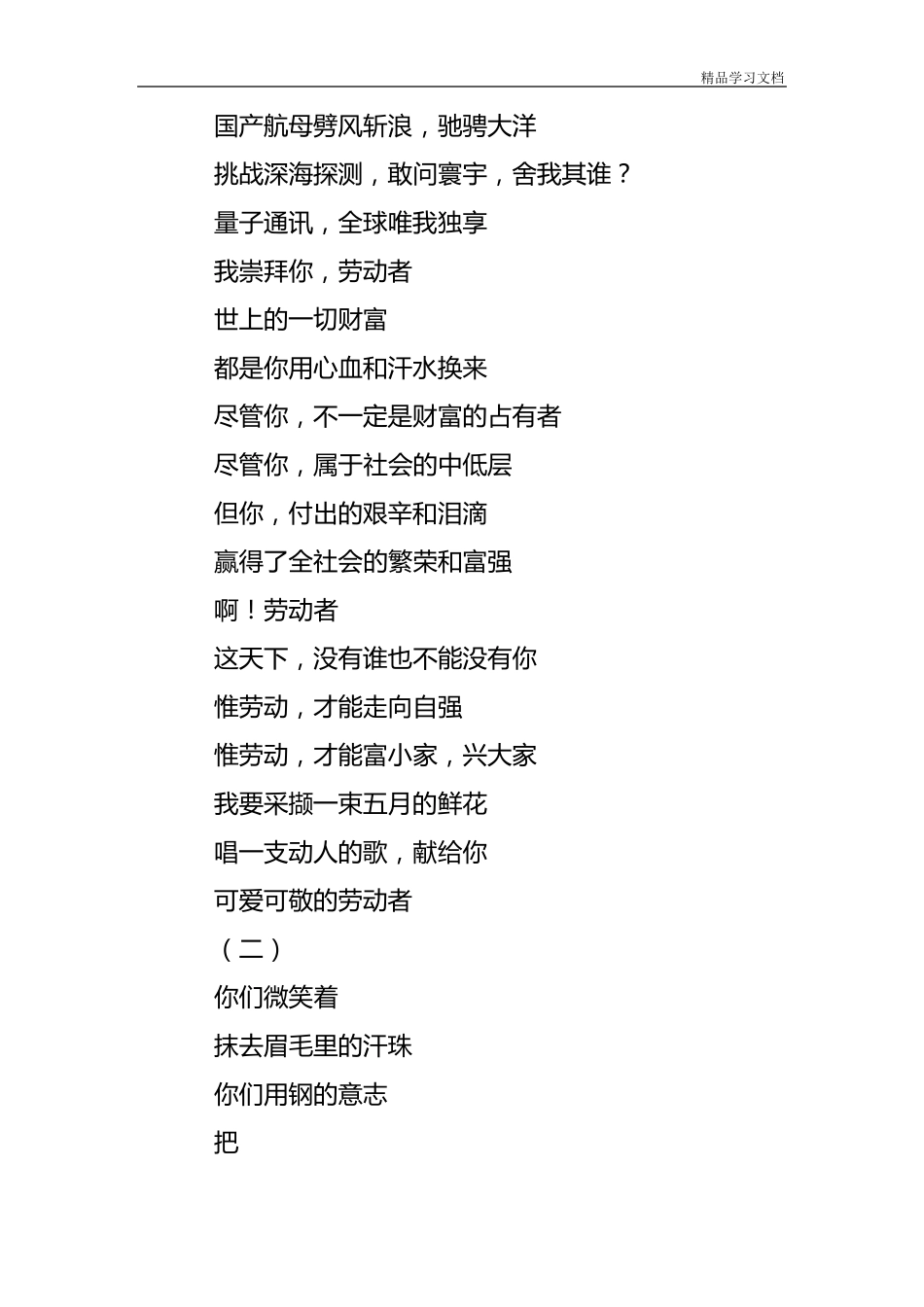 精品学习文档

国产航母劈风斩浪，驰骋大洋

挑战深海探测，敢问寰宇，舍我其谁？

量子通讯，全球唯我独享

我崇拜你，劳动者

世上的一切财富

都是你用心血和汗水换来

尽管你，不一定是财富的占有者

尽管你，属于社会的中低层

但你，付出的艰辛和泪滴

赢得了全社会的繁荣和富强

啊！劳动者

这天下，没有谁也不能没有你

惟劳动，才能走向自强

惟劳动，才能富小家，兴大家

我要采撷一束五月的鲜花

唱一支动人的歌，献给你

可爱可敬的劳动者

（二）

你们微笑着

抹去眉毛里的汗珠

你们用钢的意志

把